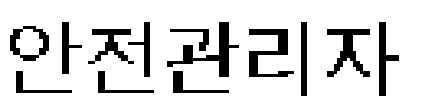 안전관리자